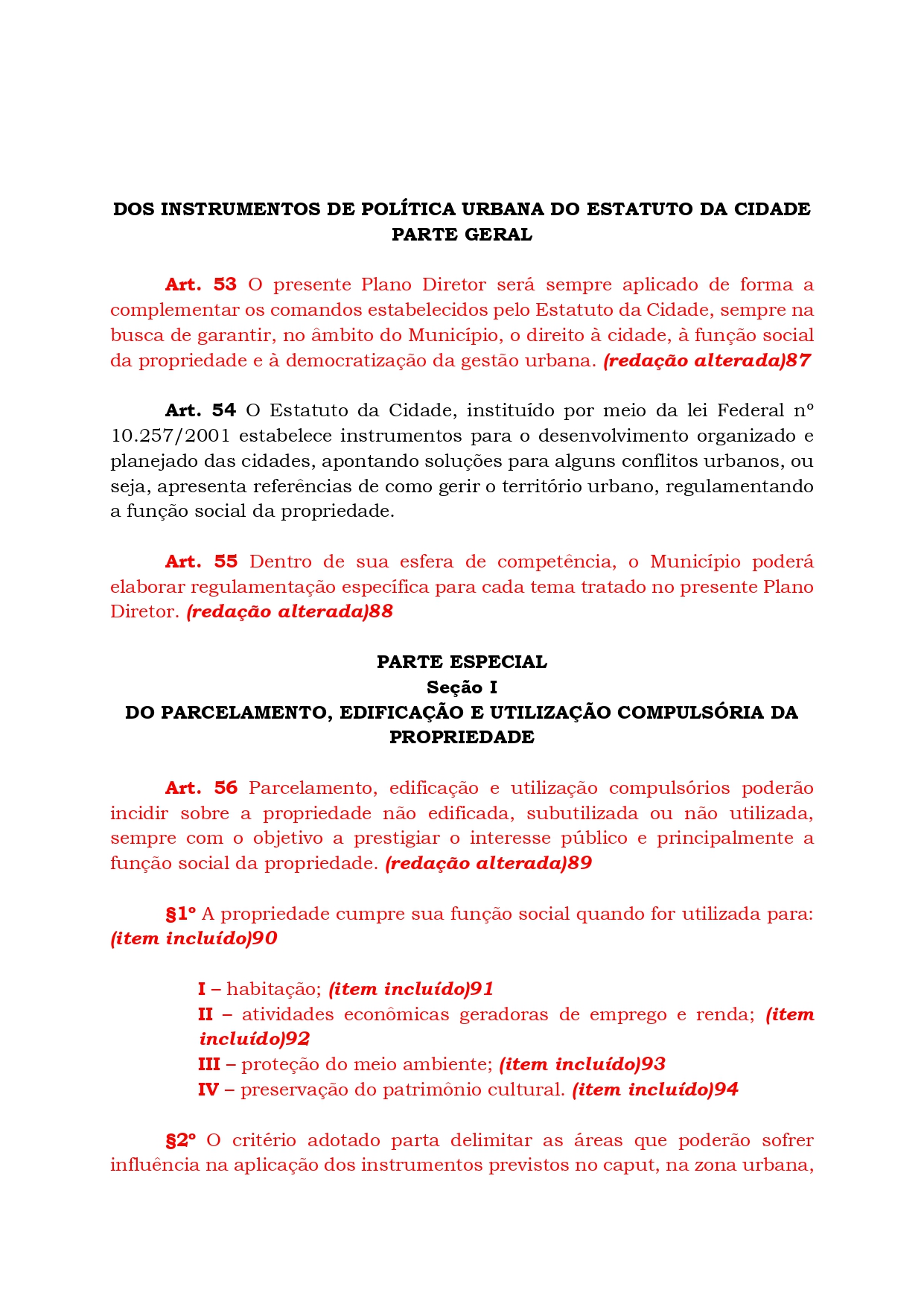 DOS INSTRUMENTOS DE POLÍTICA URBANA DO ESTATUTO DA CIDADE
PARTE GERAL

Art. 53 O presente Plano Diretor será sempre aplicado de forma a complementar os comandos estabelecidos pelo Estatuto da Cidade, sempre na busca de garantir, no âmbito do Município, o direito à cidade, à função social da propriedade e à democratização da gestão urbana. (redação alterada)87

Art. 54 O Estatuto da Cidade, instituído por meio da lei Federal nº 10.257/2001 estabelece instrumentos para o desenvolvimento organizado e planejado das cidades, apontando soluções para alguns conflitos urbanos, ou seja, apresenta referências de como gerir o território urbano, regulamentando a função social da propriedade.

Art. 55 Dentro de sua esfera de competência, o Município poderá elaborar regulamentação específica para cada tema tratado no presente Plano Diretor. (redação alterada)88

PARTE ESPECIAL
Seção I
DO PARCELAMENTO, EDIFICAÇÃO E UTILIZAÇÃO COMPULSÓRIA DA PROPRIEDADE

Art. 56 Parcelamento, edificação e utilização compulsórios poderão incidir sobre a propriedade não edificada, subutilizada ou não utilizada, sempre com o objetivo a prestigiar o interesse público e principalmente a função social da propriedade. (redação alterada)89

§1º A propriedade cumpre sua função social quando for utilizada para: (item incluído)90

I – habitação; (item incluído)91
II – atividades econômicas geradoras de emprego e renda; (item incluído)92
III – proteção do meio ambiente; (item incluído)93
IV – preservação do patrimônio cultural. (item incluído)94

§2º O critério adotado parta delimitar as áreas que poderão sofrer influência na aplicação dos instrumentos previstos no caput, na zona urbana,